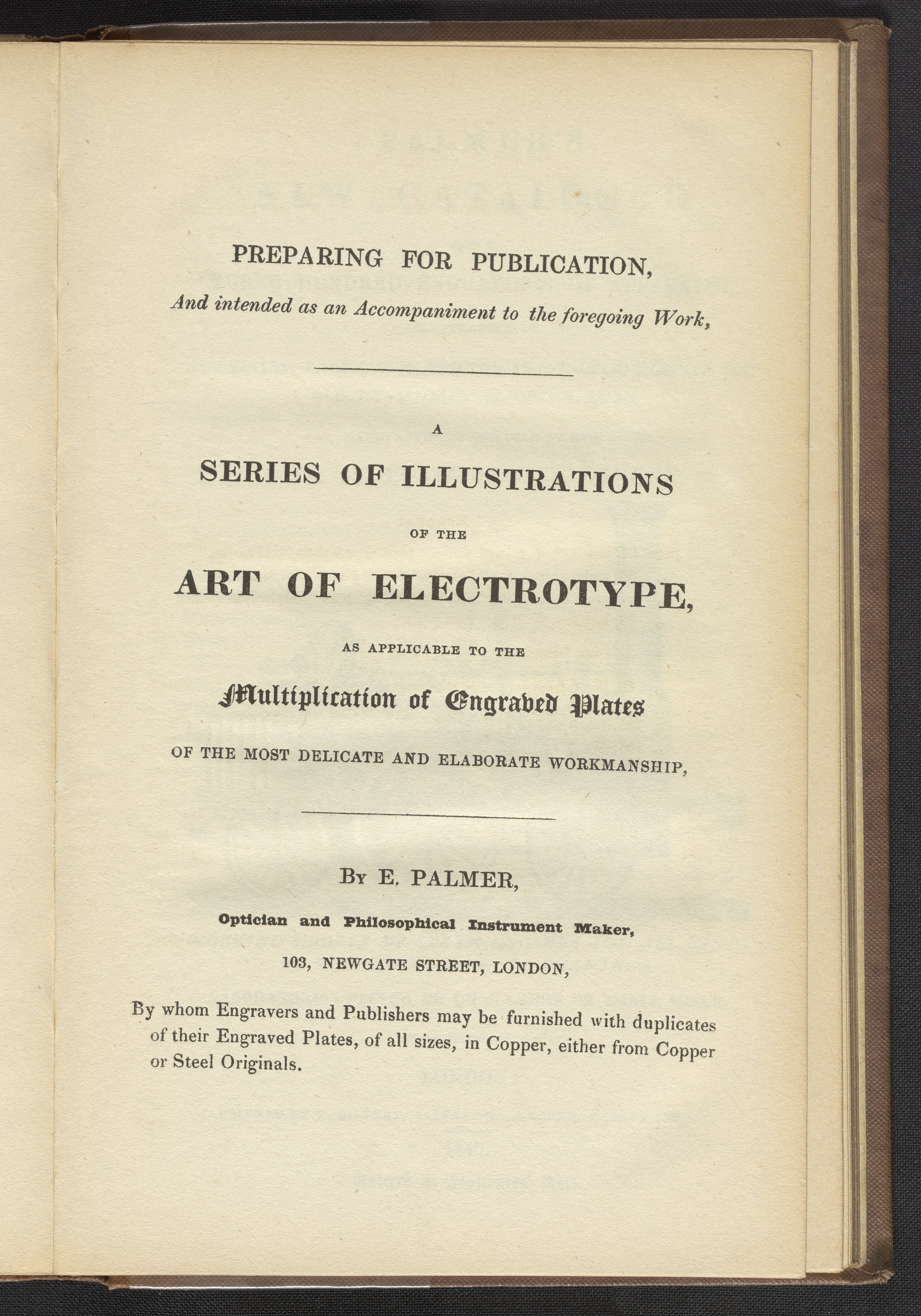 PREPARING FOR PUBLICATION,

And intended as an Accompaniment to the foregoing Work,

A

SERIES OF ILLUSTRATIONS

OF THE

ART OF ELECTROTYPE,

AS APPLICABLE TO THE

Multiplication of Engraved Plates

OF THE MOST DELICATE AND ELABORATE WORKMANSHIP,

By E. PALMER,

Optician and Philosophical Instrument Maker,

103, NEWGATE STREET, LONDON,

By whom Engravers and Publishers may be furnished with duplicates of their Engraved Plates, of all sizes, in Copper, either from Copper or Steel Originals.